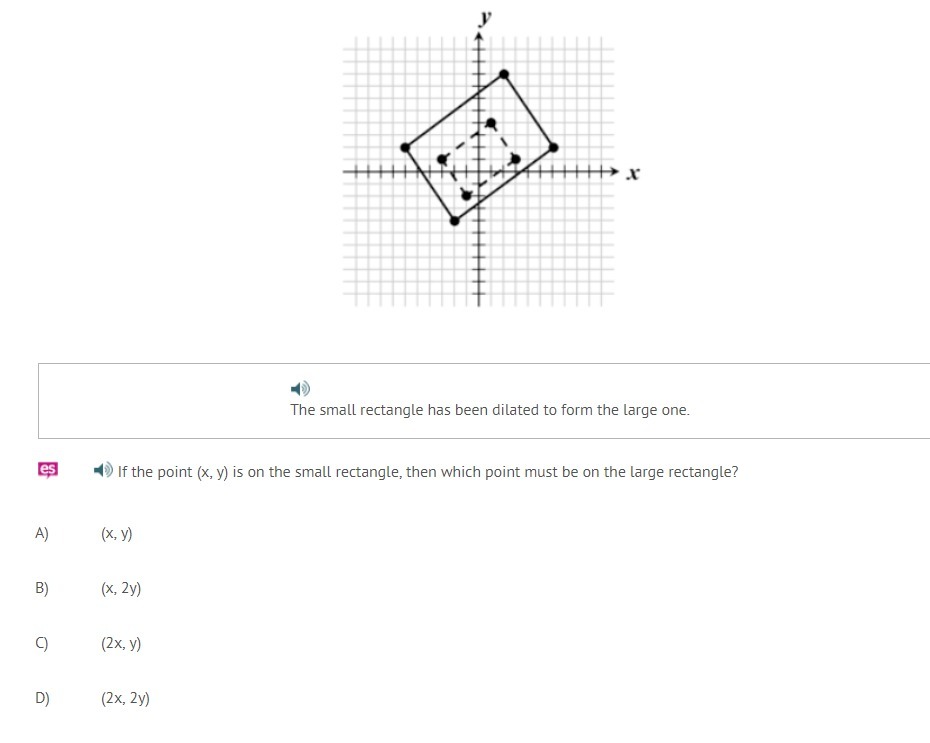 y

x

The small rectangle has been dilated to form the large one.

es

If the point (x, y) is on the small rectangle, then which point must be on the large rectangle?

A) (x, y)

B) (x, 2y)

C) (2x, y)

D) (2x, 2y)